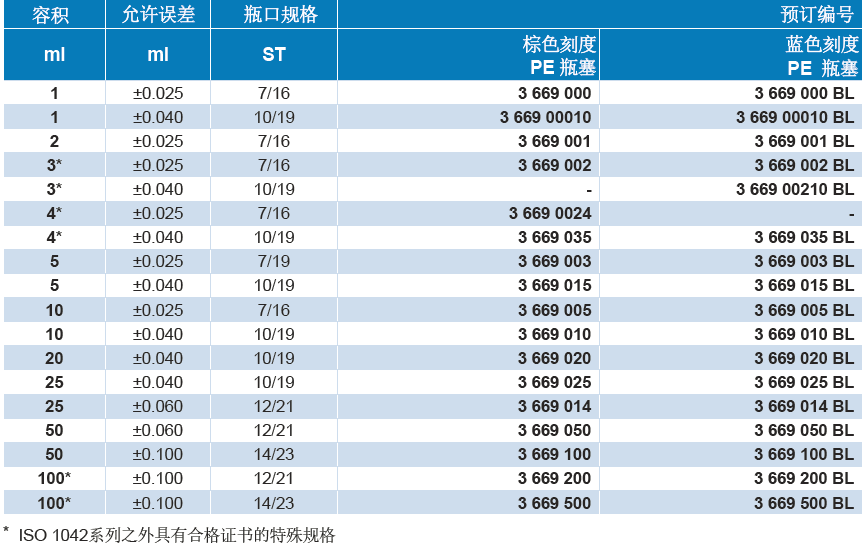 | 容积 | 允许误差 | 瓶口规格 | 预订编号 | |
|---|---|---|---|---|
| ml | ml | ST | 棕色刻度 PE 瓶塞 | 蓝色刻度 PE 瓶塞 |
| 1 | ±0.025 | 7/16 | 3 669 000 | 3 669 000 BL |
| 1 | ±0.040 | 10/19 | 3 669 00010 | 3 669 00010 BL |
| 2 | ±0.025 | 7/16 | 3 669 001 | 3 669 001 BL |
| 3* | ±0.025 | 7/16 | 3 669 002 | 3 669 002 BL |
| 3* | ±0.040 | 10/19 | - | 3 669 00210 BL |
| 4* | ±0.025 | 7/16 | 3 669 0024 | - |
| 4* | ±0.040 | 10/19 | 3 669 035 | 3 669 035 BL |
| 5 | ±0.025 | 7/19 | 3 669 003 | 3 669 003 BL |
| 5 | ±0.040 | 10/19 | 3 669 015 | 3 669 015 BL |
| 10 | ±0.025 | 7/16 | 3 669 005 | 3 669 005 BL |
| 10 | ±0.040 | 10/19 | 3 669 010 | 3 669 010 BL |
| 20 | ±0.040 | 10/19 | 3 669 020 | 3 669 020 BL |
| 25 | ±0.040 | 10/19 | 3 669 025 | 3 669 025 BL |
| 25 | ±0.060 | 12/21 | 3 669 014 | 3 669 014 BL |
| 50 | ±0.060 | 12/21 | 3 669 050 | 3 669 050 BL |
| 50 | ±0.100 | 14/23 | 3 669 100 | 3 669 100 BL |
| 100* | ±0.100 | 12/21 | 3 669 200 | 3 669 200 BL |
| 100* | ±0.100 | 14/23 | 3 669 500 | 3 669 500 BL |

* ISO 1042系列之外具有合格证书的特殊规格